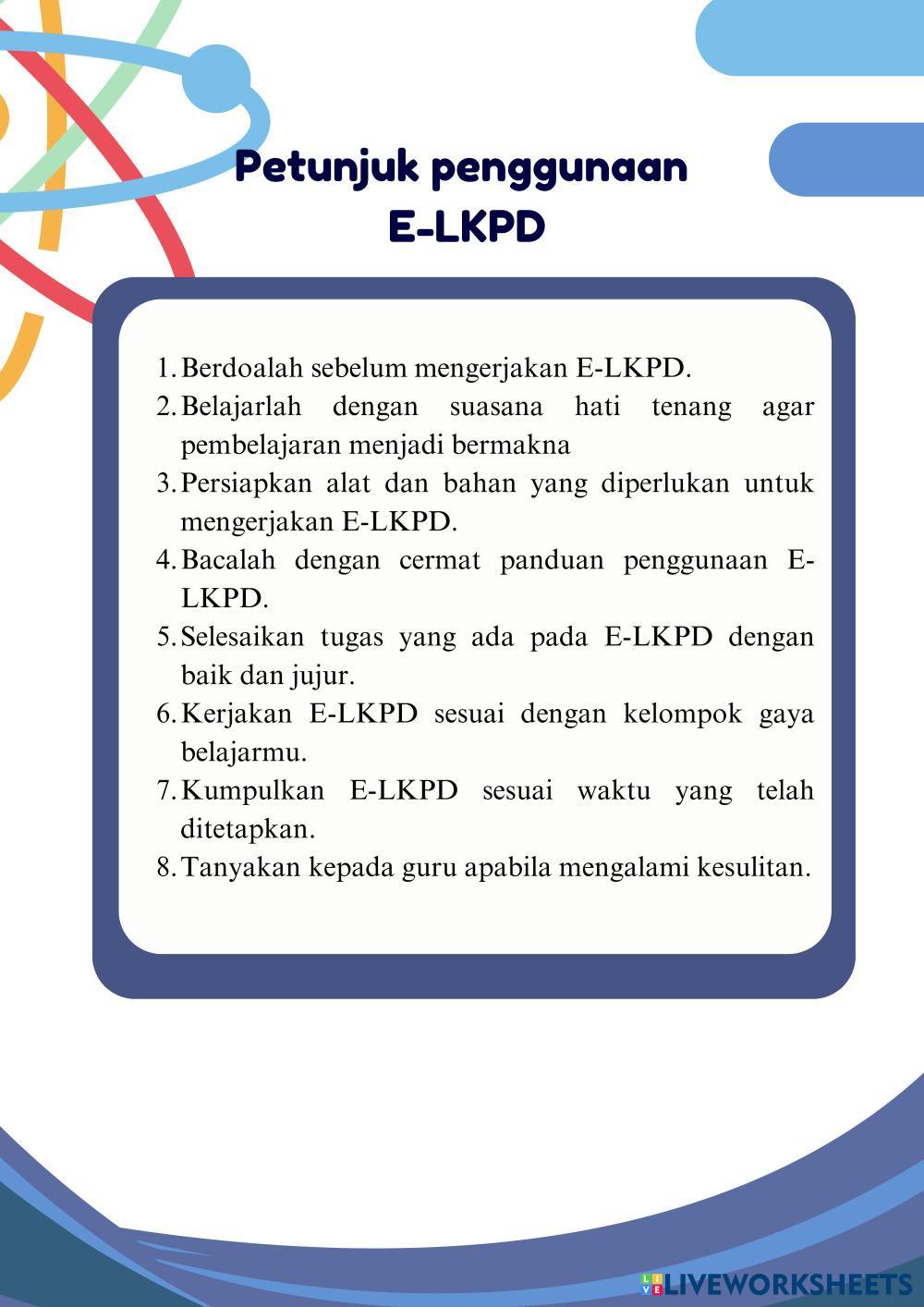 Petunjuk penggunaan E-LKPD

1. Berdoalah sebelum mengerjakan E-LKPD.
2. Belajarlah dengan suasana hati tenang agar pembelajaran menjadi bermakna
3. Persiapkan alat dan bahan yang diperlukan untuk mengerjakan E-LKPD.
4. Bacalah dengan cermat panduan penggunaan E-LKPD.
5. Selesaikan tugas yang ada pada E-LKPD dengan baik dan jujur.
6. Kerjakan E-LKPD sesuai dengan kelompok gaya belajarmu.
7. Kumpulkan E-LKPD sesuai waktu yang telah ditetapkan.
8. Tanyakan kepada guru apabila mengalami kesulitan.

LIVEWORKSHEETS